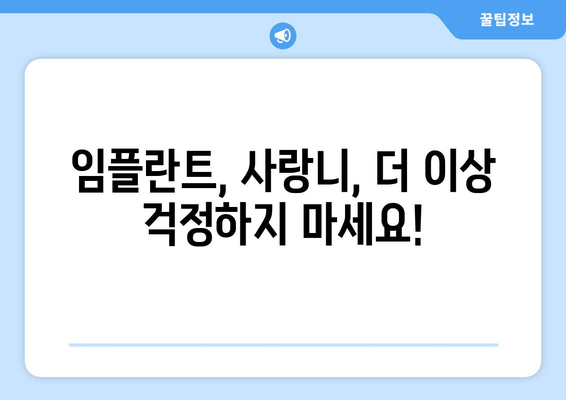 꿀팁정보

임플란트, 사랑니, 더 이상 걱정하지 마세요!